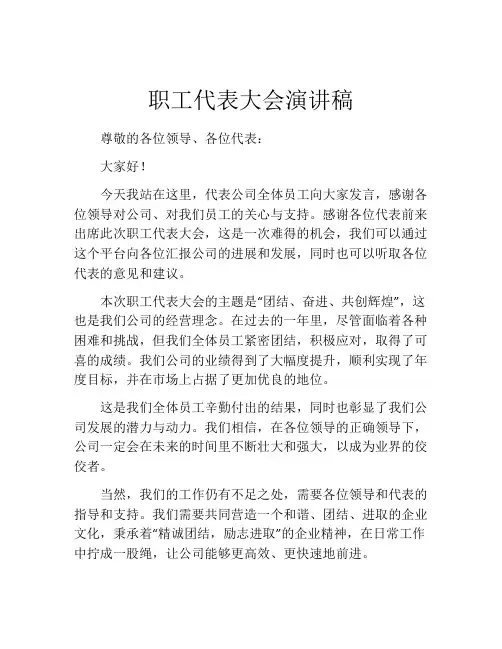 职工代表大会演讲稿

尊敬的各位领导、各位代表：

大家好！

今天我站在这里，代表公司全体员工向大家发言，感谢各位领导对公司、对我们员工的关心与支持。感谢各位代表前来出席此次职工代表大会，这是一次难得的机会，我们可以通过这个平台向各位汇报公司的进展和发展，同时也可以听取各位代表的意见和建议。

本次职工代表大会的主题是“团结、奋进、共创辉煌”，这也是我们公司的经营理念。在过去的一年里，尽管面临着各种困难和挑战，但我们全体员工紧密团结，积极应对，取得了可喜的成绩。我们公司的业绩得到了大幅度提升，顺利实现了年度目标，并在市场上占据了更加优良的地位。

这是我们全体员工辛勤付出的结果，同时也彰显了我们公司发展的潜力与动力。我们相信，在各位领导的正确领导下，公司一定会在未来的时间里不断壮大和强大，以成为业界的佼佼者。

当然，我们的工作仍有不足之处，需要各位领导和代表的指导和支持。我们需要共同营造一个和谐、团结、进取的企业文化，秉承着“精诚团结，励志进取”的企业精神，在日常工作中拧成一股绳，让公司能够更高效、更快速地前进。